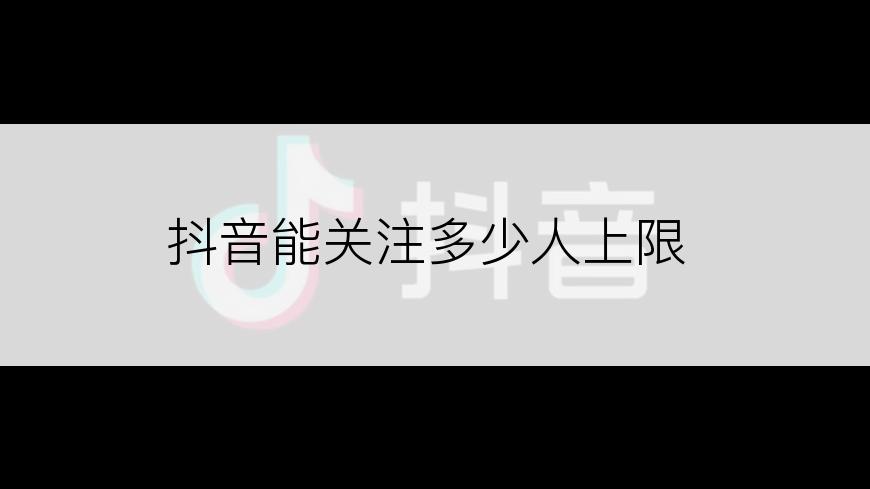 抖音

抖音能关注多少人上限